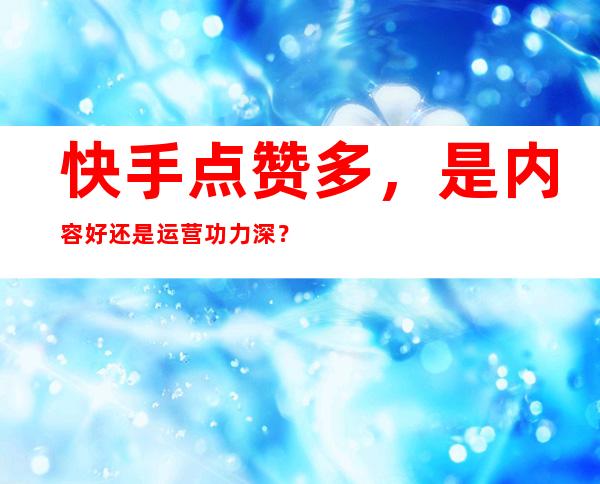 快手点赞多，是内容好还是运营功力深？